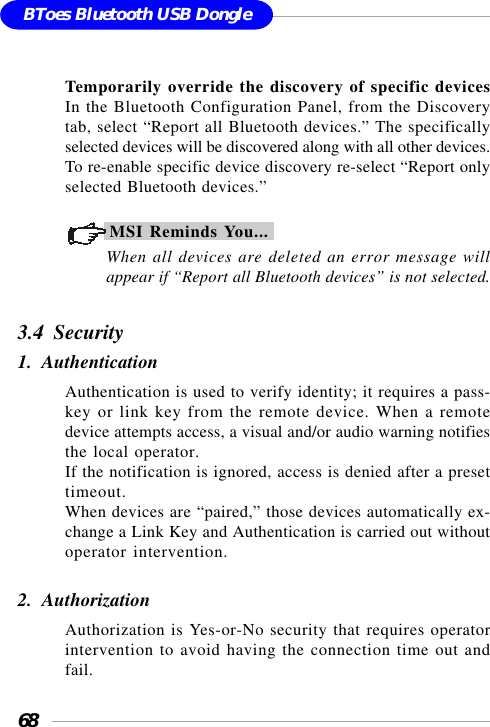 BToes Bluetooth USB Dongle

Temporarily override the discovery of specific devices
In the Bluetooth Configuration Panel, from the Discovery tab, select “Report all Bluetooth devices.” The specifically selected devices will be discovered along with all other devices. To re-enable specific device discovery re-select “Report only selected Bluetooth devices.”

MSI Reminds You...
When all devices are deleted an error message will appear if “Report all Bluetooth devices” is not selected.

3.4 Security

1. Authentication

Authentication is used to verify identity; it requires a passkey or link key from the remote device. When a remote device attempts access, a visual and/or audio warning notifies the local operator.
If the notification is ignored, access is denied after a preset timeout.
When devices are “paired,” those devices automatically exchange a Link Key and Authentication is carried out without operator intervention.

2. Authorization

Authorization is Yes-or-No security that requires operator intervention to avoid having the connection time out and fail.

68